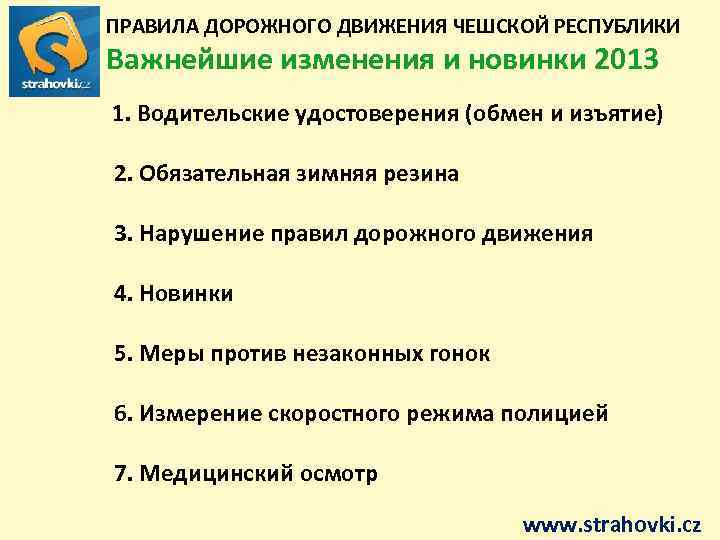 strahovki.cz

ПРАВИЛА ДОРОЖНОГО ДВИЖЕНИЯ ЧЕШСКОЙ РЕСПУБЛИКИ
Важнейшие изменения и новинки 2013

1. Водительские удостоверения (обмен и изъятие)

2. Обязательная зимняя резина

3. Нарушение правил дорожного движения

4. Новинки

5. Меры против незаконных гонок

6. Измерение скоростного режима полицией

7. Медицинский осмотр

www.strahovki.cz